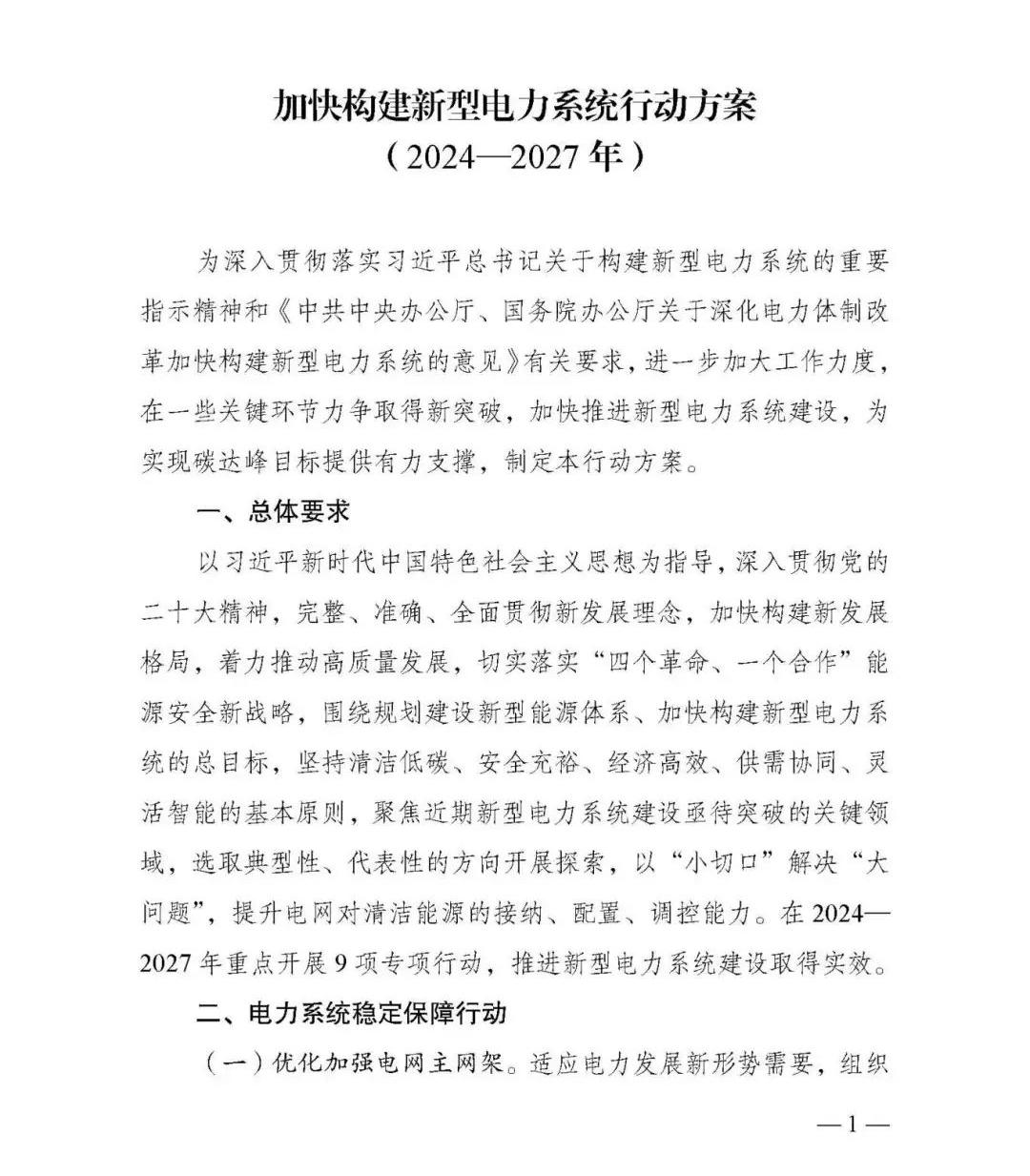 加快构建新型电力系统行动方案
（2024—2027年）

为深入贯彻落实习近平总书记关于构建新型电力系统的重要指示精神和《中共中央办公厅、国务院办公厅关于深化电力体制改革加快构建新型电力系统的意见》有关要求，进一步加大工作力度，在一些关键环节力争取得新突破，加快推进新型电力系统建设，为实现碳达峰目标提供有力支撑，制定本行动方案。

一、总体要求

以习近平新时代中国特色社会主义思想为指导，深入贯彻党的二十大精神，完整、准确、全面贯彻新发展理念，加快构建新发展格局，着力推动高质量发展，切实落实“四个革命、一个合作”能源安全新战略，围绕规划建设新型能源体系、加快构建新型电力系统的总目标，坚持清洁低碳、安全充裕、经济高效、供需协同、灵活智能的基本原则，聚焦近期新型电力系统建设亟待突破的关键领域，选取典型性、代表性的方向开展探索，以“小切口”解决“大问题”，提升电网对清洁能源的接纳、配置、调控能力。在2024—2027年重点开展9项专项行动，推进新型电力系统建设取得实效。

二、电力系统稳定保障行动

（一）优化加强电网主网架。适应电力发展新形势需要，组织

—1—